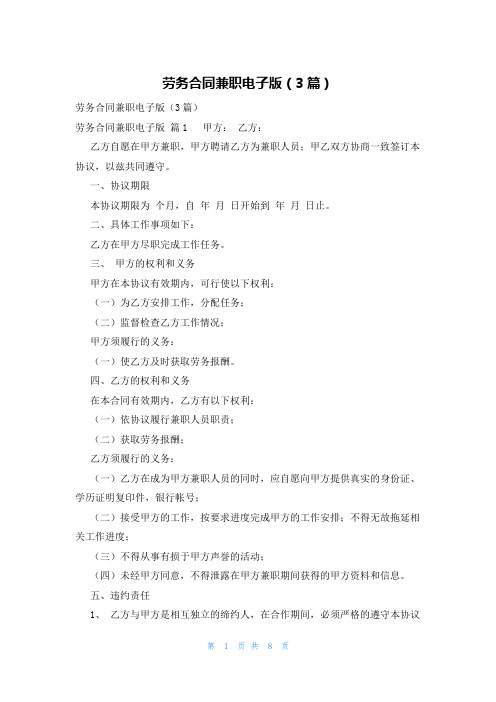 劳务合同兼职电子版（3篇）

劳务合同兼职电子版（3篇）

劳务合同兼职电子版 篇1 甲方： 乙方：

乙方自愿在甲方兼职，甲方聘请乙方为兼职人员；甲乙双方协商一致签订本协议，以兹共同遵守。

一、协议期限

本协议期限为 个月，自 年 月 日开始到 年 月 日止。

二、具体工作事项如下：

乙方在甲方尽职完成工作任务。

三、 甲方的权利和义务

甲方在本协议有效期内，可行使以下权利：

（一）为乙方安排工作，分配任务；

（二）监督检查乙方工作情况；

甲方须履行的义务：

（一）使乙方及时获取劳务报酬。

四、乙方的权利和义务

在本合同有效期内，乙方有以下权利：

（一）依协议履行兼职人员职责；

（二）获取劳务报酬；

乙方须履行的义务：

（一）乙方在成为甲方兼职人员的同时，应自愿向甲方提供真实的身份证、学历证明复印件，银行帐号；

（二）接受甲方的工作，按要求进度完成甲方的工作安排；不得无故拖延相关工作进度；

（三）不得从事有损于甲方声誉的活动；

（四）未经甲方同意，不得泄露在甲方兼职期间获得的甲方资料和信息。

五、违约责任

1、 乙方与甲方是相互独立的缔约人，在合作期间，必须严格的遵守本协议

第 1 页 共 8 页